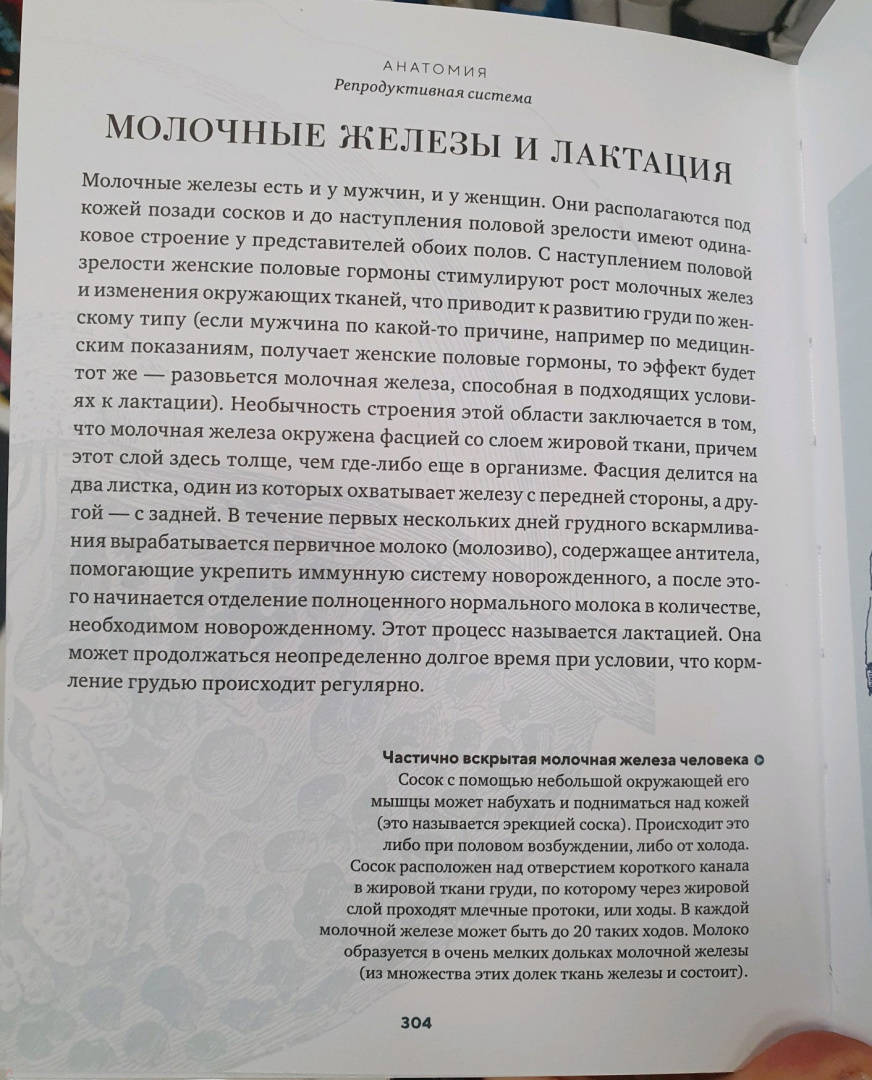 АНАТОМИЯ
Репродуктивная система

МОЛОЧНЫЕ ЖЕЛЕЗЫ И ЛАКТАЦИЯ

Молочные железы есть и у мужчин, и у женщин. Они располагаются под кожей позади сосков и до наступления половой зрелости имеют одинаковое строение у представителей обоих полов. С наступлением половой зрелости женские половые гормоны стимулируют рост молочных желез и изменения окружающих тканей, что приводит к развитию груди по женскому типу (если мужчина по какой-то причине, например по медицинским показаниям, получает женские половые гормоны, то эффект будет тот же — разовьется молочная железа, способная в подходящих условиях к лактации). Необычность строения этой области заключается в том, что молочная железа окружена фасцией со слоем жировой ткани, причем этот слой здесь толще, чем где-либо еще в организме. Фасция делится на два листка, один из которых охватывает железу с передней стороны, а другой — с задней. В течение первых нескольких дней грудного вскармливания вырабатывается первичное молоко (молозиво), содержащее антитела, помогающие укрепить иммунную систему новорожденного, а после этого начинается отделение полноценного нормального молока в количестве, необходимом новорожденному. Этот процесс называется лактацией. Она может продолжаться неопределенно долгое время при условии, что кормление грудью происходит регулярно.

Частично вскрытая молочная железа человека
Сосок с помощью небольшой окружающей его мышцы может набухать и подниматься над кожей (это называется эрекцией соска). Происходит это либо при половом возбуждении, либо от холода. Сосок расположен над отверстием короткого канала в жировой ткани груди, по которому через жировой слой проходят млечные протоки, или ходы. В каждой молочной железе может быть до 20 таких ходов. Молоко образуется в очень мелких дольках молочной железы (из множества этих долек ткань железы и состоит).

304